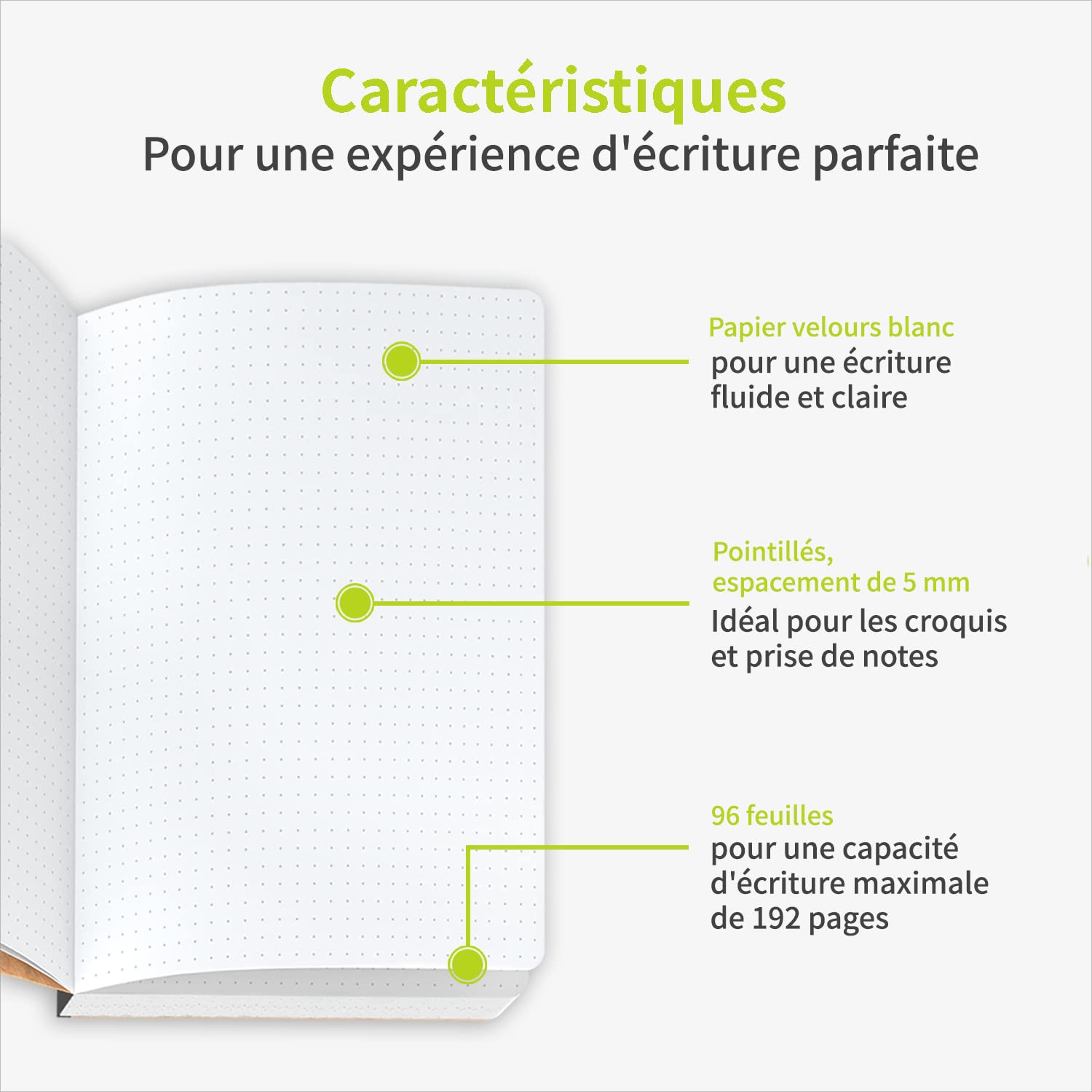 Caractéristiques
Pour une expérience d'écriture parfaite

Papier velours blanc
pour une écriture fluide et claire

Pointillés,
espacement de 5 mm
Idéal pour les croquis et prise de notes

96 feuilles
pour une capacité d'écriture maximale de 192 pages